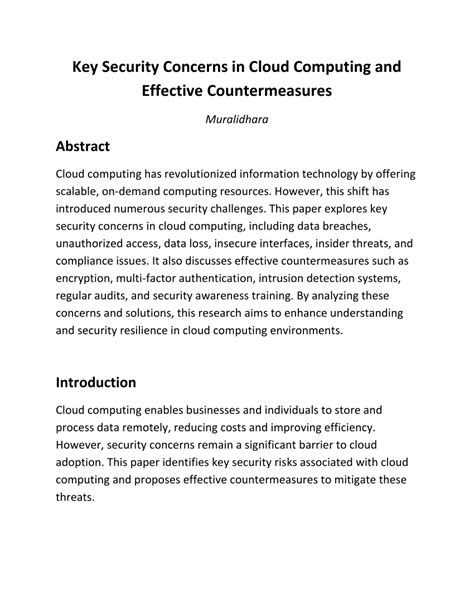 Key Security Concerns in Cloud Computing and Effective Countermeasures

Muralidhara

Abstract

Cloud computing has revolutionized information technology by offering scalable, on-demand computing resources. However, this shift has introduced numerous security challenges. This paper explores key security concerns in cloud computing, including data breaches, unauthorized access, data loss, insecure interfaces, insider threats, and compliance issues. It also discusses effective countermeasures such as encryption, multi-factor authentication, intrusion detection systems, regular audits, and security awareness training. By analyzing these concerns and solutions, this research aims to enhance understanding and security resilience in cloud computing environments.

Introduction

Cloud computing enables businesses and individuals to store and process data remotely, reducing costs and improving efficiency. However, security concerns remain a significant barrier to cloud adoption. This paper identifies key security risks associated with cloud computing and proposes effective countermeasures to mitigate these threats.